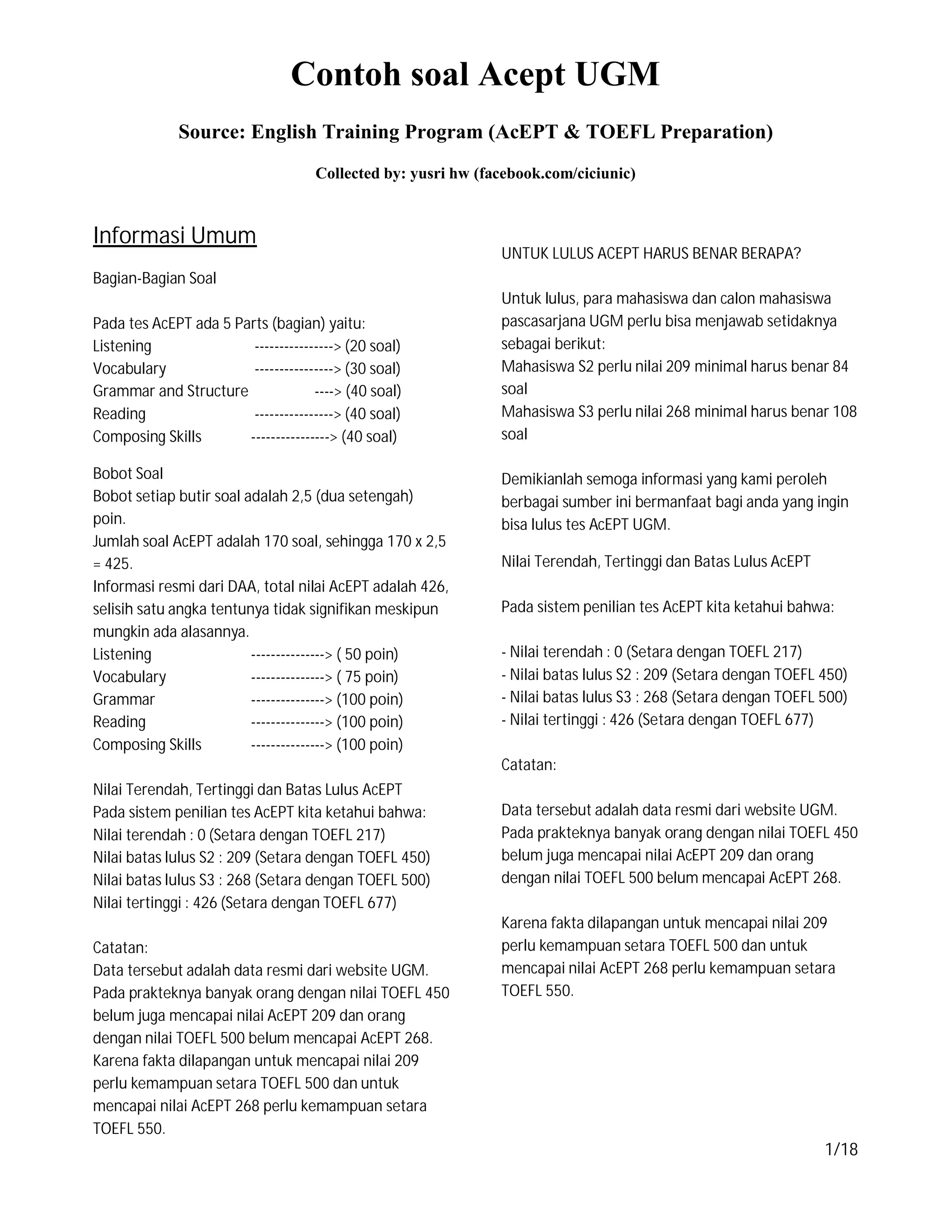 Contoh soal Acept UGM

Source: English Training Program (AcEPT & TOEFL Preparation)

Collected by: yusri hw (facebook.com/ciciunic)

Informasi Umum

Bagian-Bagian Soal

Pada tes AcEPT ada 5 Parts (bagian) yaitu:
Listening ----------------> (20 soal)
Vocabulary ----------------> (30 soal)
Grammar and Structure ----> (40 soal)
Reading ----------------> (40 soal)
Composing Skills ----------------> (40 soal)

Bobot Soal
Bobot setiap butir soal adalah 2,5 (dua setengah) poin.
Jumlah soal AcEPT adalah 170 soal, sehingga 170 x 2,5 = 425.
Informasi resmi dari DAA, total nilai AcEPT adalah 426, selisih satu angka tentunya tidak signifikan meskipun mungkin ada alasannya.
Listening ---------------> ( 50 poin)
Vocabulary ---------------> ( 75 poin)
Grammar ---------------> (100 poin)
Reading ---------------> (100 poin)
Composing Skills ---------------> (100 poin)

Nilai Terendah, Tertinggi dan Batas Lulus AcEPT
Pada sistem penilian tes AcEPT kita ketahui bahwa:
Nilai terendah : 0 (Setara dengan TOEFL 217)
Nilai batas lulus S2 : 209 (Setara dengan TOEFL 450)
Nilai batas lulus S3 : 268 (Setara dengan TOEFL 500)
Nilai tertinggi : 426 (Setara dengan TOEFL 677)

Catatan:
Data tersebut adalah data resmi dari website UGM. Pada prakteknya banyak orang dengan nilai TOEFL 450 belum juga mencapai nilai AcEPT 209 dan orang dengan nilai TOEFL 500 belum mencapai AcEPT 268. Karena fakta dilapangan untuk mencapai nilai 209 perlu kemampuan setara TOEFL 500 dan untuk mencapai nilai AcEPT 268 perlu kemampuan setara TOEFL 550.

UNTUK LULUS ACEPT HARUS BENAR BERAPA?

Untuk lulus, para mahasiswa dan calon mahasiswa pascasarjana UGM perlu bisa menjawab setidaknya sebagai berikut:
Mahasiswa S2 perlu nilai 209 minimal harus benar 84 soal
Mahasiswa S3 perlu nilai 268 minimal harus benar 108 soal

Demikianlah semoga informasi yang kami peroleh berbagai sumber ini bermanfaat bagi anda yang ingin bisa lulus tes AcEPT UGM.

Nilai Terendah, Tertinggi dan Batas Lulus AcEPT

Pada sistem penilian tes AcEPT kita ketahui bahwa:

- Nilai terendah : 0 (Setara dengan TOEFL 217)
- Nilai batas lulus S2 : 209 (Setara dengan TOEFL 450)
- Nilai batas lulus S3 : 268 (Setara dengan TOEFL 500)
- Nilai tertinggi : 426 (Setara dengan TOEFL 677)

Catatan:

Data tersebut adalah data resmi dari website UGM. Pada prakteknya banyak orang dengan nilai TOEFL 450 belum juga mencapai nilai AcEPT 209 dan orang dengan nilai TOEFL 500 belum mencapai AcEPT 268.

Karena fakta dilapangan untuk mencapai nilai 209 perlu kemampuan setara TOEFL 500 dan untuk mencapai nilai AcEPT 268 perlu kemampuan setara TOEFL 550.

1/18